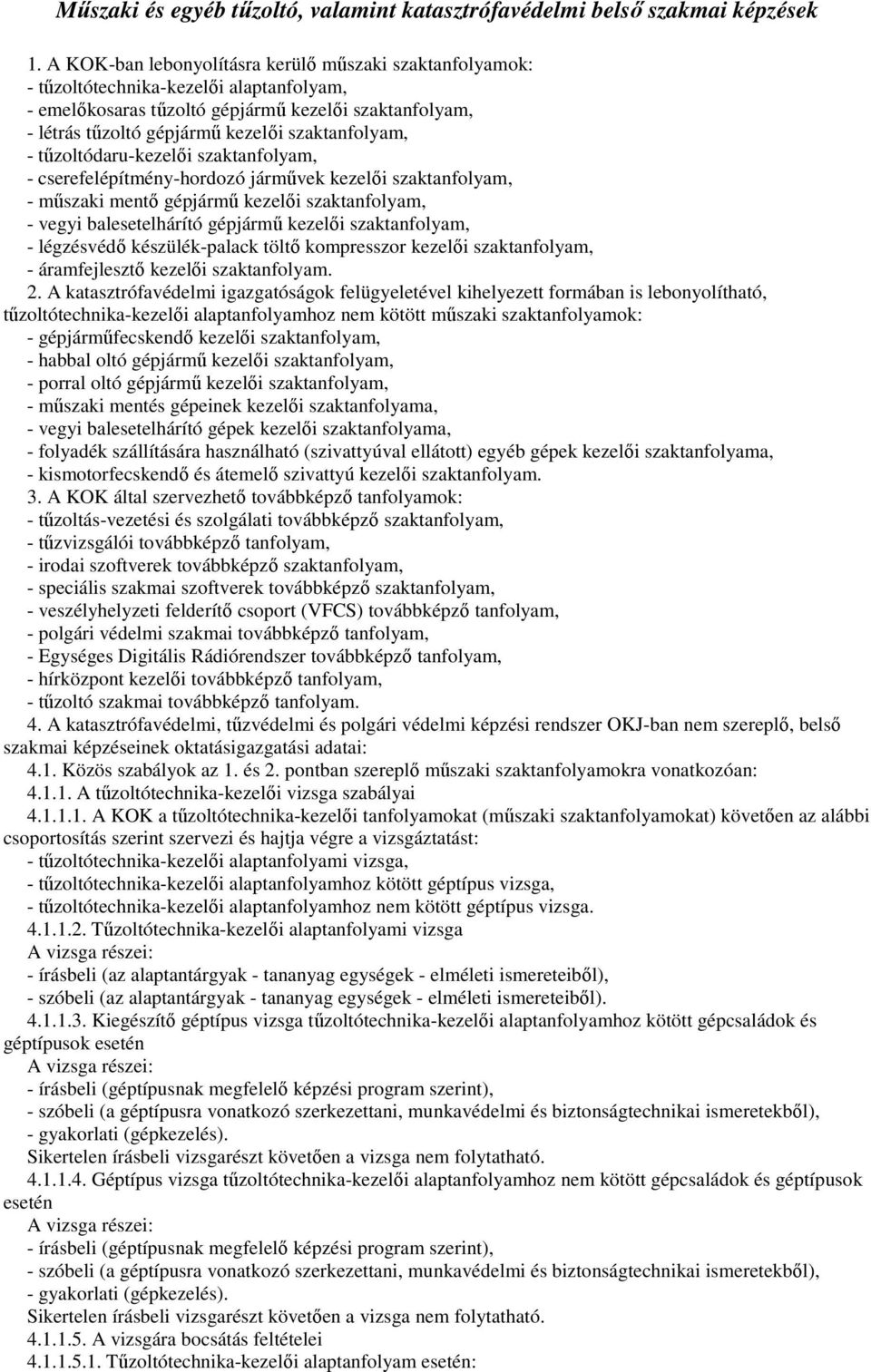 Műszaki és egyéb tűzoltó, valamint katasztrófavédelmi belső szakmai képzések

1. A KOK-ban lebonyolításra kerülő műszaki szaktanfolyamok:
- tűzoltótechnika-kezelői alaptanfolyam,
- emelőkosaras tűzoltó gépjármű kezelői szaktanfolyam,
- létrás tűzoltó gépjármű kezelői szaktanfolyam,
- tűzoltódaru-kezelői szaktanfolyam,
- cserefelépítmény-hordozó járművek kezelői szaktanfolyam,
- műszaki mentő gépjármű kezelői szaktanfolyam,
- vegyi balesetelhárító gépjármű kezelői szaktanfolyam,
- légzésvédő készülék-palack töltő kompresszor kezelői szaktanfolyam,
- áramfejlesztő kezelői szaktanfolyam.
2. A katasztrófavédelmi igazgatóságok felügyeletével kihelyezett formában is lebonyolítható, tűzoltótechnika-kezelői alaptanfolyamhoz nem kötött műszaki szaktanfolyamok:
- gépjárműfecskendő kezelői szaktanfolyam,
- habbal oltó gépjármű kezelői szaktanfolyam,
- porral oltó gépjármű kezelői szaktanfolyam,
- műszaki mentés gépeinek kezelői szaktanfolyama,
- vegyi balesetelhárító gépek kezelői szaktanfolyama,
- folyadék szállítására használható (szivattyúval ellátott) egyéb gépek kezelői szaktanfolyama,
- kismotorfecskendő és átemelő szivattyú kezelői szaktanfolyam.
3. A KOK által szervezhető továbbképző tanfolyamok:
- tűzoltás-vezetési és szolgálati továbbképző szaktanfolyam,
- tűzvizsgálói továbbképző tanfolyam,
- irodai szoftverek továbbképző szaktanfolyam,
- speciális szakmai szoftverek továbbképző szaktanfolyam,
- veszélyhelyzeti felderítő csoport (VFCS) továbbképző tanfolyam,
- polgári védelmi szakmai továbbképző tanfolyam,
- Egységes Digitális Rádiórendszer továbbképző tanfolyam,
- hírközpont kezelői továbbképző tanfolyam,
- tűzoltó szakmai továbbképző tanfolyam.
4. A katasztrófavédelmi, tűzvédelmi és polgári védelmi képzési rendszer OKJ-ban nem szereplő, belső szakmai képzéseinek oktatásigazgatási adatai:
4.1. Közös szabályok az 1. és 2. pontban szereplő műszaki szaktanfolyamokra vonatkozóan:
4.1.1. A tűzoltótechnika-kezelői vizsga szabályai
4.1.1.1. A KOK a tűzoltótechnika-kezelői tanfolyamokat (műszaki szaktanfolyamokat) követően az alábbi csoportosítás szerint szervezi és hajtja végre a vizsgáztatást:
- tűzoltótechnika-kezelői alaptanfolyami vizsga,
- tűzoltótechnika-kezelői alaptanfolyamhoz kötött géptípus vizsga,
- tűzoltótechnika-kezelői alaptanfolyamhoz nem kötött géptípus vizsga.
4.1.1.2. Tűzoltótechnika-kezelői alaptanfolyami vizsga
A vizsga részei:
- írásbeli (az alaptantárgyak - tananyag egységek - elméleti ismereteiből),
- szóbeli (az alaptantárgyak - tananyag egységek - elméleti ismereteiből).
4.1.1.3. Kiegészítő géptípus vizsga tűzoltótechnika-kezelői alaptanfolyamhoz kötött gépcsaládok és géptípusok esetén
A vizsga részei:
- írásbeli (géptípusnak megfelelő képzési program szerint),
- szóbeli (a géptípusra vonatkozó szerkezettani, munkavédelmi és biztonságtechnikai ismeretekből),
- gyakorlati (gépkezelés).
Sikertelen írásbeli vizsgarészt követően a vizsga nem folytatható.
4.1.1.4. Géptípus vizsga tűzoltótechnika-kezelői alaptanfolyamhoz nem kötött gépcsaládok és géptípusok esetén
A vizsga részei:
- írásbeli (géptípusnak megfelelő képzési program szerint),
- szóbeli (a géptípusra vonatkozó szerkezettani, munkavédelmi és biztonságtechnikai ismeretekből),
- gyakorlati (gépkezelés).
Sikertelen írásbeli vizsgarészt követően a vizsga nem folytatható.
4.1.1.5. A vizsgára bocsátás feltételei
4.1.1.5.1. Tűzoltótechnika-kezelői alaptanfolyam esetén: